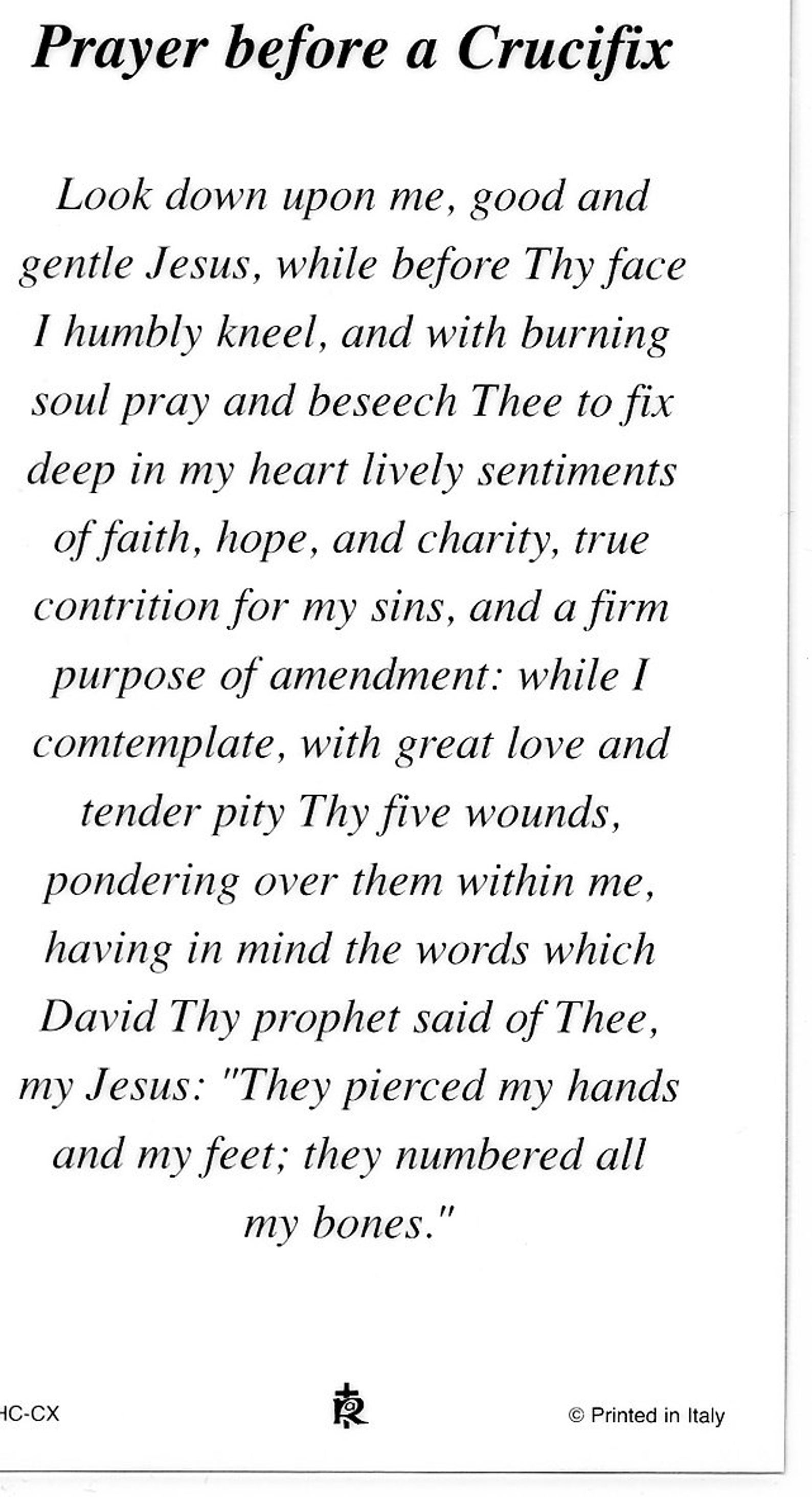 Prayer before a Crucifix

Look down upon me, good and gentle Jesus, while before Thy face I humbly kneel, and with burning soul pray and beseech Thee to fix deep in my heart lively sentiments of faith, hope, and charity, true contrition for my sins, and a firm purpose of amendment: while I comtemplate, with great love and tender pity Thy five wounds, pondering over them within me, having in mind the words which David Thy prophet said of Thee, my Jesus: "They pierced my hands and my feet; they numbered all my bones."

HC-CX

© Printed in Italy